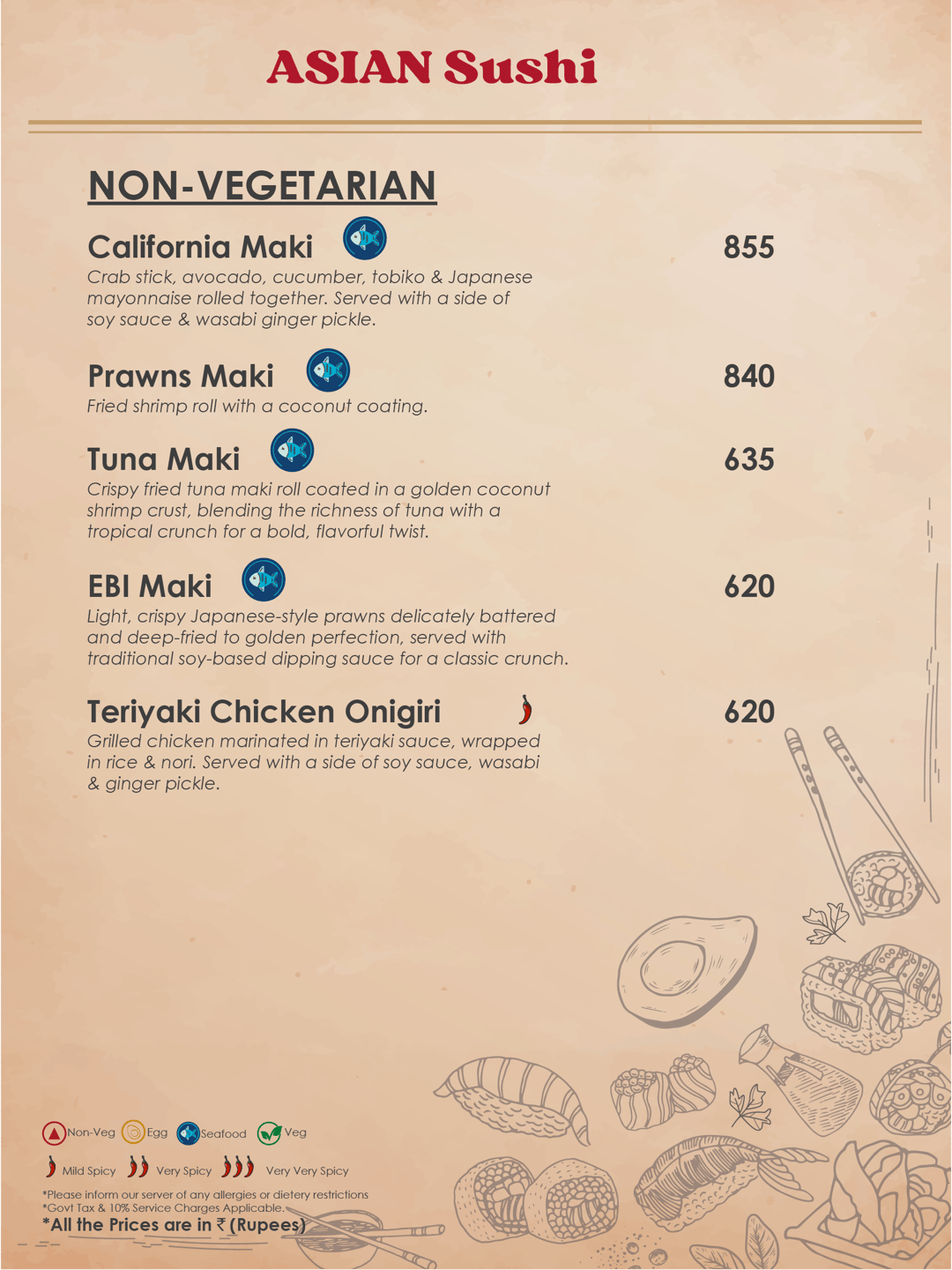 ASIAN Sushi

NON-VEGETARIAN

California Maki 855
Crab stick, avocado, cucumber, tobiko & Japanese mayonnaise rolled together. Served with a side of soy sauce & wasabi ginger pickle.

Prawns Maki 840
Fried shrimp roll with a coconut coating.

Tuna Maki 635
Crispy fried tuna maki roll coated in a golden coconut shrimp crust, blending the richness of tuna with a tropical crunch for a bold, flavorful twist.

EBI Maki 620
Light, crispy Japanese-style prawns delicately battered and deep-fried to golden perfection, served with traditional soy-based dipping sauce for a classic crunch.

Teriyaki Chicken Onigiri 620
Grilled chicken marinated in teriyaki sauce, wrapped in rice & nori. Served with a side of soy sauce, wasabi & ginger pickle.

Non-Veg Egg Seafood Veg

Mild Spicy Very Spicy Very Very Spicy

*Please inform our server of any allergies or dietery restrictions
*Govt Tax & 10% Service Charges Applicable.
*All the Prices are in ₹ (Rupees)